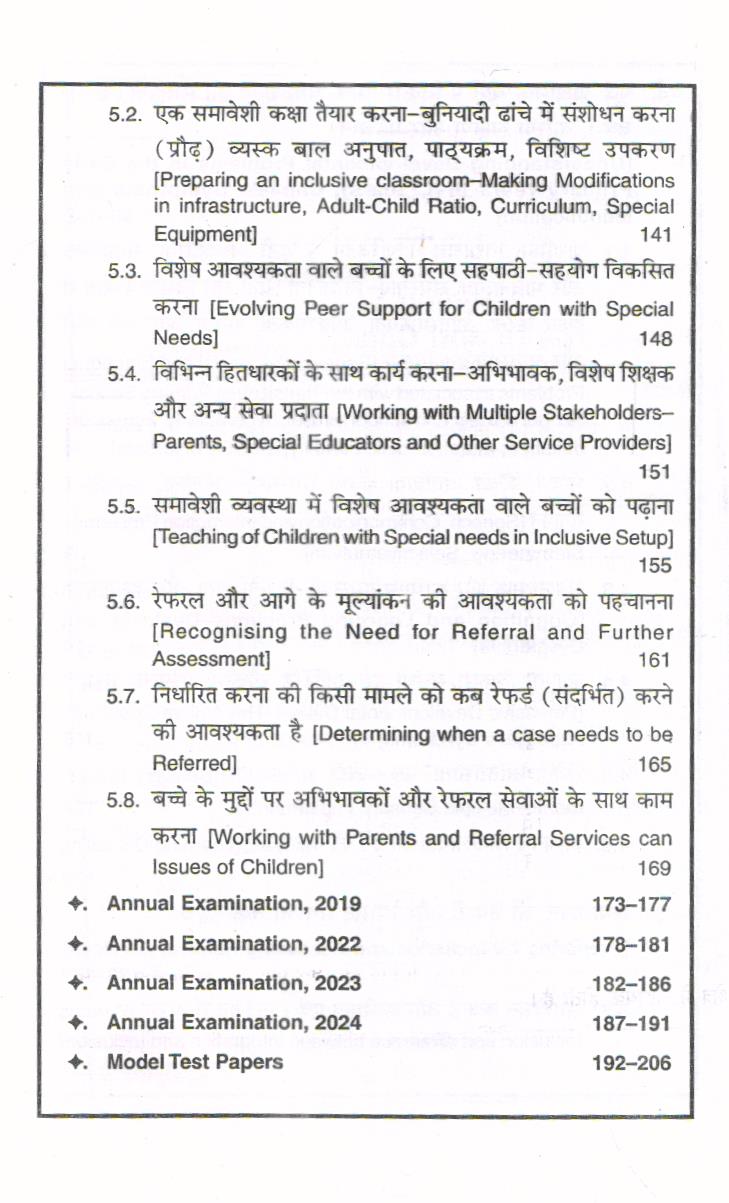 5.2. एक समावेशी कक्षा तैयार करना–बुनियादी ढांचे में संशोधन करना (प्रौढ़) व्यस्क बाल अनुपात, पाठ्यक्रम, विशिष्ट उपकरण [Preparing an inclusive classroom–Making Modifications in infrastructure, Adult-Child Ratio, Curriculum, Special Equipment] 141

5.3. विशेष आवश्यकता वाले बच्चों के लिए सहपाठी–सहयोग विकसित करना [Evolving Peer Support for Children with Special Needs] 148

5.4. विभिन्न हितधारकों के साथ कार्य करना–अभिभावक, विशेष शिक्षक और अन्य सेवा प्रदाता [Working with Multiple Stakeholders–Parents, Special Educators and Other Service Providers] 151

5.5. समावेशी व्यवस्था में विशेष आवश्यकता वाले बच्चों को पढ़ाना [Teaching of Children with Special needs in Inclusive Setup] 155

5.6. रेफरल और आगे के मूल्यांकन की आवश्यकता को पहचानना [Recognising the Need for Referral and Further Assessment] 161

5.7. निर्धारित करना की किसी मामले को कब रेफर्ड (संदर्भित) करने की आवश्यकता है [Determining when a case needs to be Referred] 165

5.8. बच्चे के मुद्दों पर अभिभावकों और रेफरल सेवाओं के साथ काम करना [Working with Parents and Referral Services can Issues of Children] 169

✦. Annual Examination, 2019 173–177

✦. Annual Examination, 2022 178–181

✦. Annual Examination, 2023 182–186

✦. Annual Examination, 2024 187–191

✦. Model Test Papers 192–206